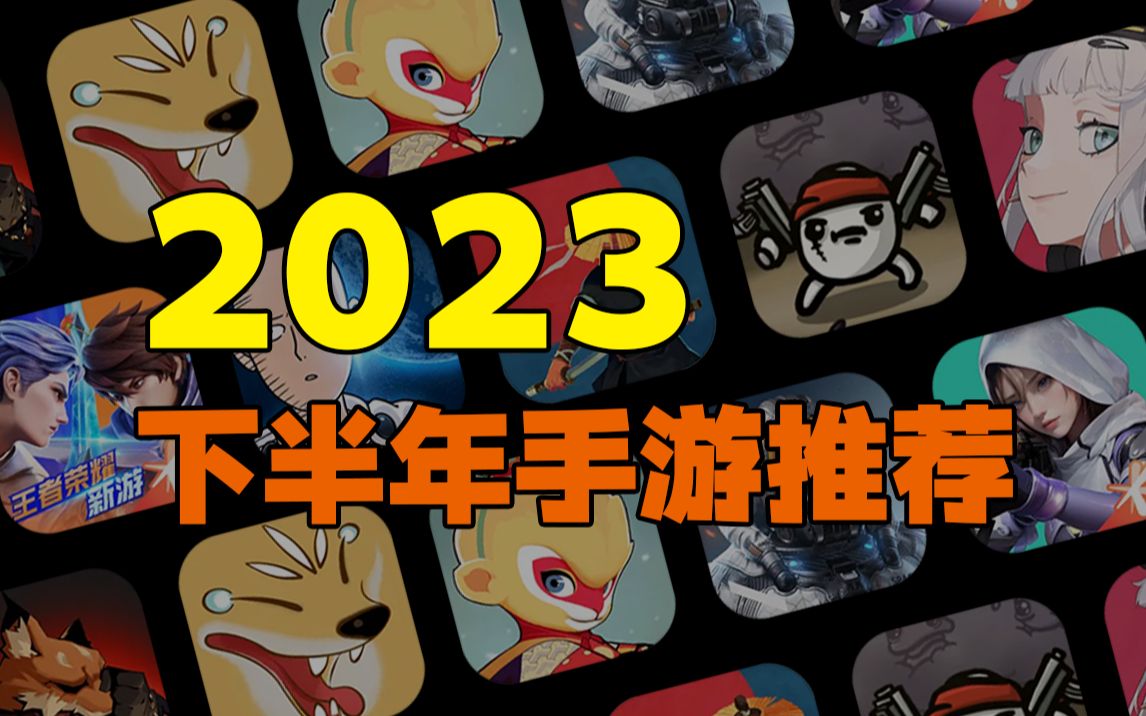 2023
下半年手游推荐
王者荣耀
新游